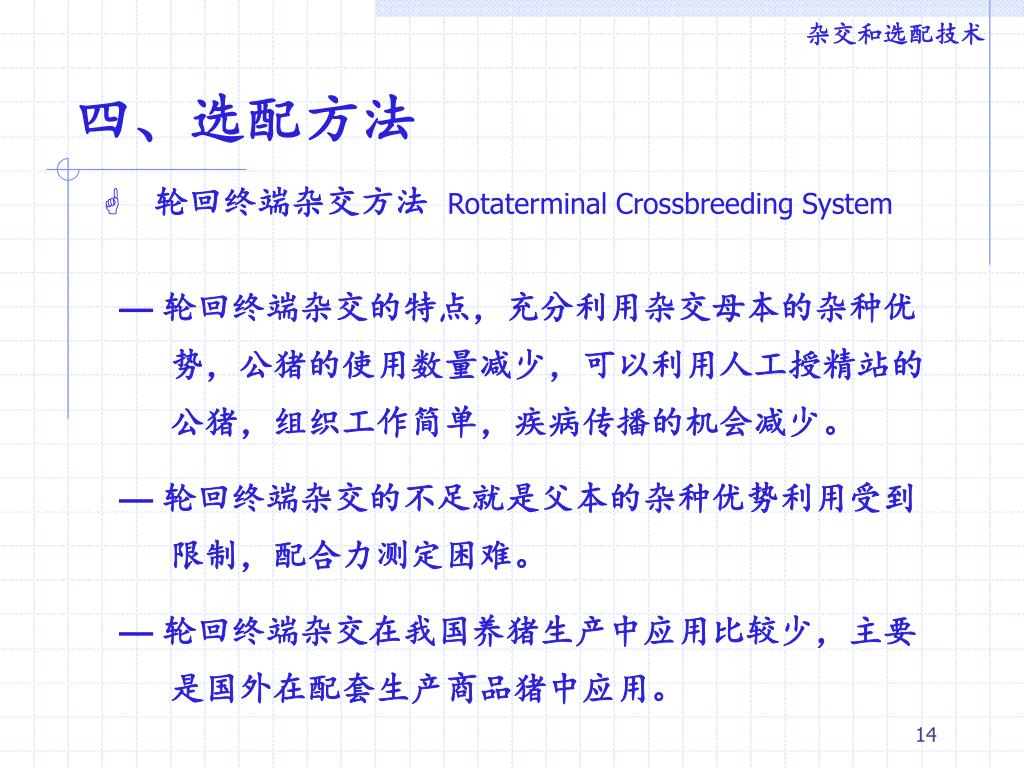 杂交和选配技术

四、选配方法

轮回终端杂交方法 Rotaterminal Crossbreeding System

— 轮回终端杂交的特点，充分利用杂交母本的杂种优势，公猪的使用数量减少，可以利用人工授精站的公猪，组织工作简单，疾病传播的机会减少。

— 轮回终端杂交的不足就是父本的杂种优势利用受到限制，配合力测定困难。

— 轮回终端杂交在我国养猪生产中应用比较少，主要是国外在配套生产商品猪中应用。

14